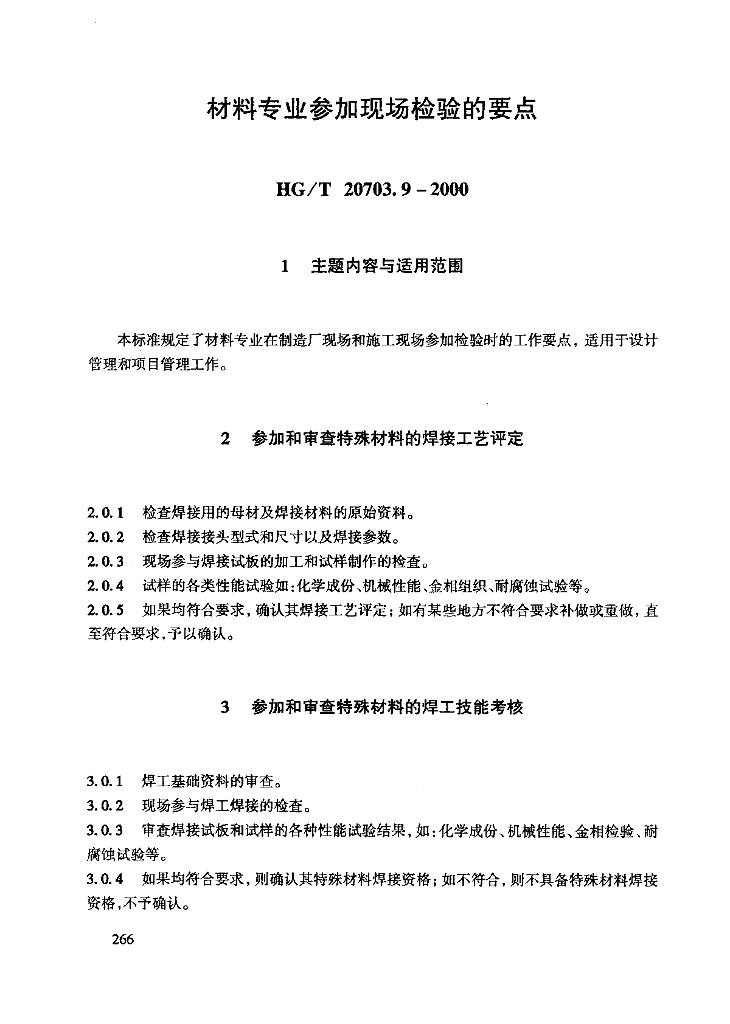 材料专业参加现场检验的要点

HG/T 20703.9－2000

1 主题内容与适用范围

本标准规定了材料专业在制造厂现场和施工现场参加检验时的工作要点，适用于设计管理和项目管理工作。

2 参加和审查特殊材料的焊接工艺评定

2.0.1 检查焊接用的母材及焊接材料的原始资料。
2.0.2 检查焊接接头型式和尺寸以及焊接参数。
2.0.3 现场参与焊接试板的加工和试样制作的检查。
2.0.4 试样的各类性能试验如：化学成份、机械性能、金相组织、耐腐蚀试验等。
2.0.5 如果均符合要求，确认其焊接工艺评定；如有某些地方不符合要求补做或重做，直至符合要求，予以确认。

3 参加和审查特殊材料的焊工技能考核

3.0.1 焊工基础资料的审查。
3.0.2 现场参与焊工焊接的检查。
3.0.3 审查焊接试板和试样的各种性能试验结果，如：化学成份、机械性能、金相检验、耐腐蚀试验等。
3.0.4 如果均符合要求，则确认其特殊材料焊接资格；如不符合，则不具备特殊材料焊接资格，不予确认。

266